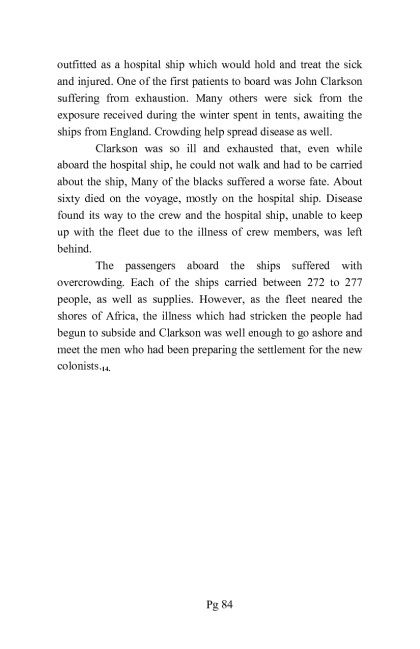 outfitted as a hospital ship which would hold and treat the sick and injured. One of the first patients to board was John Clarkson suffering from exhaustion. Many others were sick from the exposure received during the winter spent in tents, awaiting the ships from England. Crowding help spread disease as well.

Clarkson was so ill and exhausted that, even while aboard the hospital ship, he could not walk and had to be carried about the ship, Many of the blacks suffered a worse fate. About sixty died on the voyage, mostly on the hospital ship. Disease found its way to the crew and the hospital ship, unable to keep up with the fleet due to the illness of crew members, was left behind.

The passengers aboard the ships suffered with overcrowding. Each of the ships carried between 272 to 277 people, as well as supplies. However, as the fleet neared the shores of Africa, the illness which had stricken the people had begun to subside and Clarkson was well enough to go ashore and meet the men who had been preparing the settlement for the new colonists.$_{14.}$

Pg 84